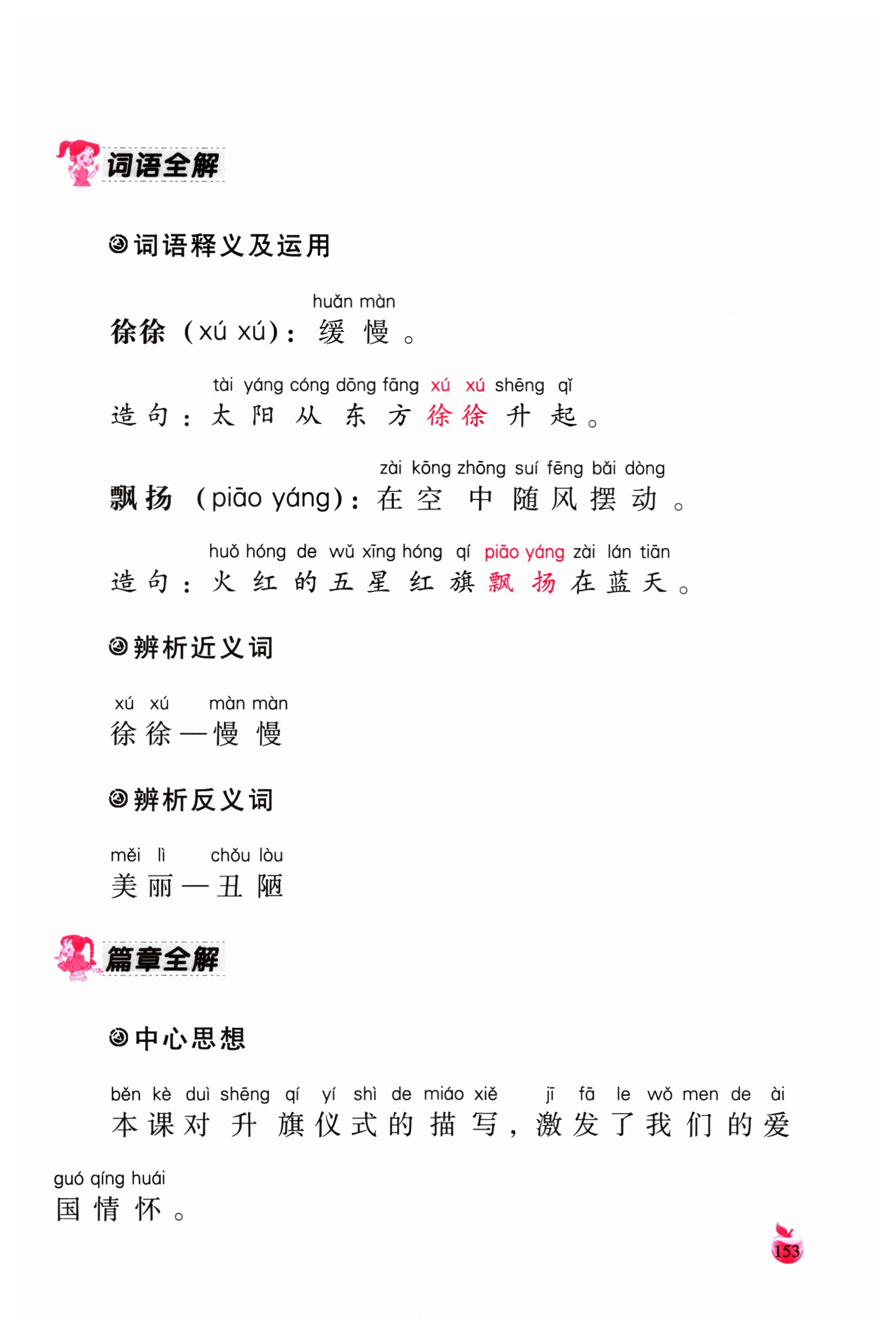 词语全解

词语释义及运用

huǎn màn
徐徐（xú xú）：缓慢。

tài yáng cóng dōng fāng xú xú shēng qǐ
造句：太阳从东方徐徐升起。

zài kōng zhōng suí fēng bǎi dòng
飘扬（piāo yáng）：在空中随风摆动。

huǒ hóng de wǔ xīng hóng qí piāo yáng zài lán tiān
造句：火红的五星红旗飘扬在蓝天。

辨析近义词

xú xú màn màn
徐徐—慢慢

辨析反义词

měi lì chǒu lòu
美丽—丑陋

篇章全解

中心思想

běn kè duì shēng qí yí shì de miáo xiě jī fā le wǒ men de ài
本课对升旗仪式的描写，激发了我们的爱

guó qíng huái
国情怀。

153